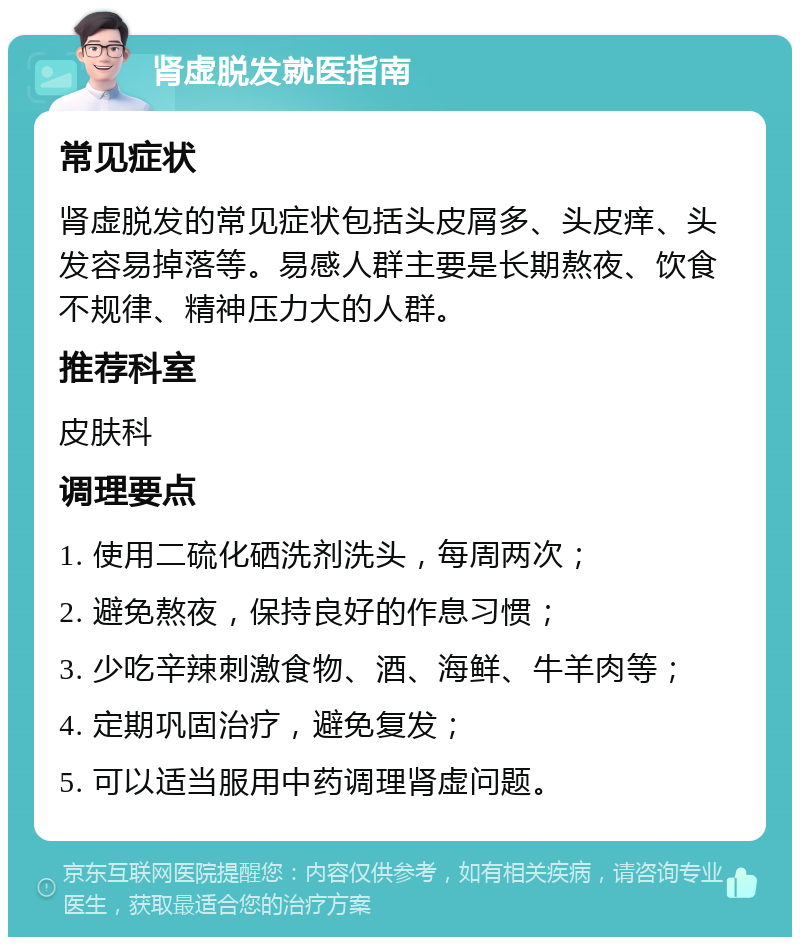 肾虚脱发就医指南

常见症状

肾虚脱发的常见症状包括头皮屑多、头皮痒、头发容易掉落等。易感人群主要是长期熬夜、饮食不规律、精神压力大的人群。

推荐科室

皮肤科

调理要点

1. 使用二硫化硒洗剂洗头，每周两次；

2. 避免熬夜，保持良好的作息习惯；

3. 少吃辛辣刺激食物、酒、海鲜、牛羊肉等；

4. 定期巩固治疗，避免复发；

5. 可以适当服用中药调理肾虚问题。

京东互联网医院提醒您：内容仅供参考，如有相关疾病，请咨询专业医生，获取最适合您的治疗方案